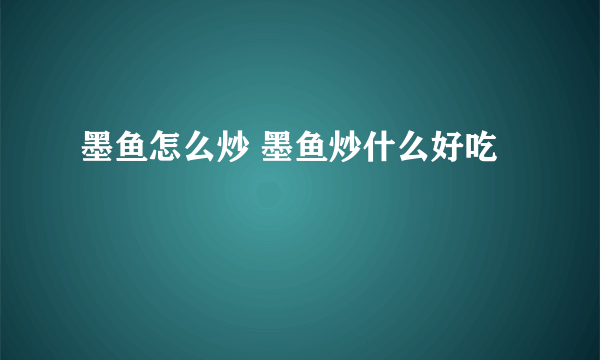 墨鱼怎么炒 墨鱼炒什么好吃